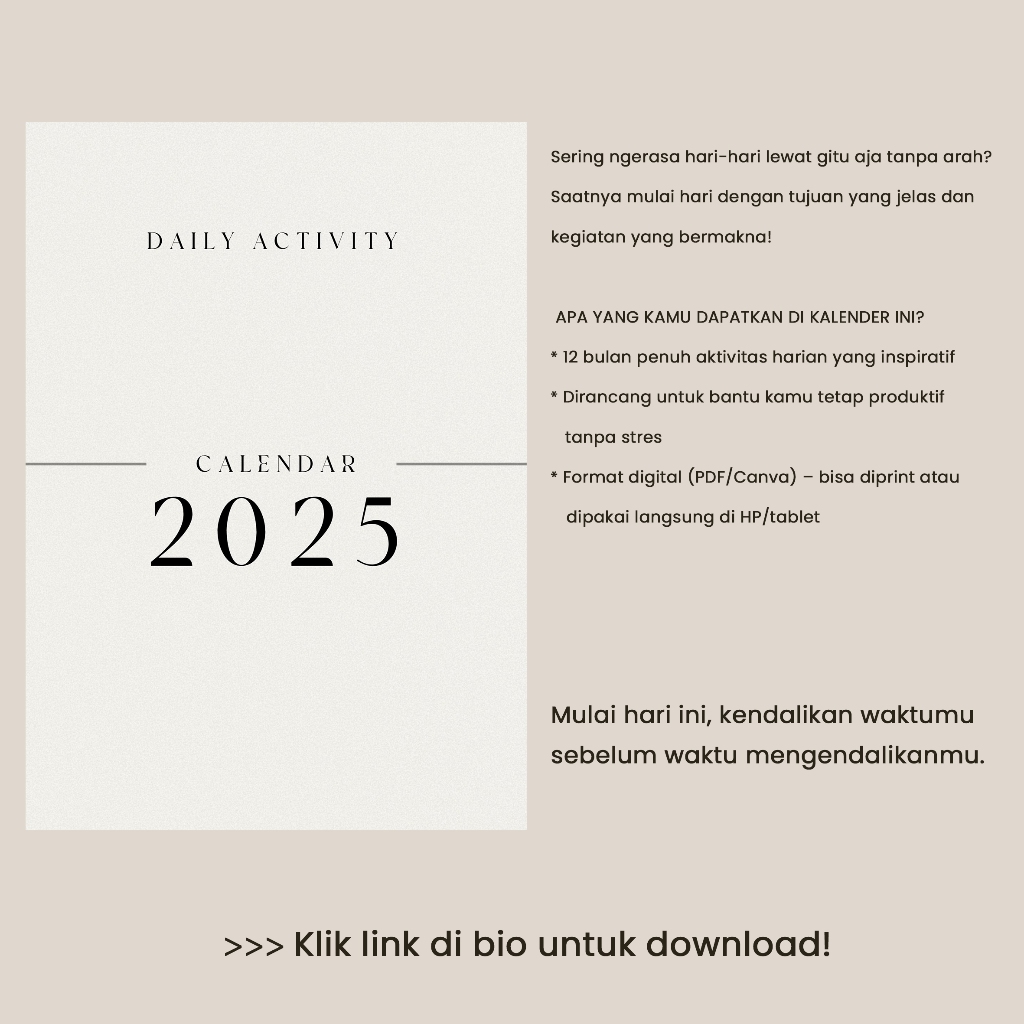 DAILY ACTIVITY

CALENDAR
2025

Sering ngerasa hari-hari lewat gitu aja tanpa arah? Saatnya mulai hari dengan tujuan yang jelas dan kegiatan yang bermakna!

APA YANG KAMU DAPATKAN DI KALENDER INI?
* 12 bulan penuh aktivitas harian yang inspiratif
* Dirancang untuk bantu kamu tetap produktif tanpa stres
* Format digital (PDF/Canva) – bisa diprint atau dipakai langsung di HP/tablet

Mulai hari ini, kendalikan waktumu sebelum waktu mengendalikanmu.

>>> Klik link di bio untuk download!